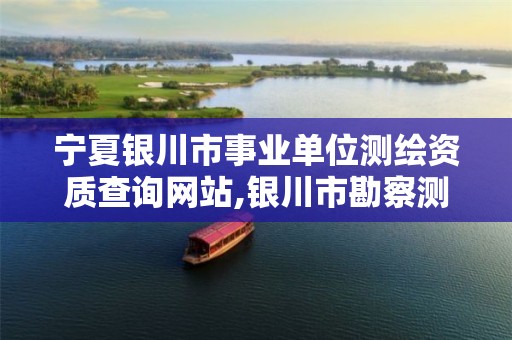 宁夏银川市事业单位测绘资质查询网站,银川市勘察测